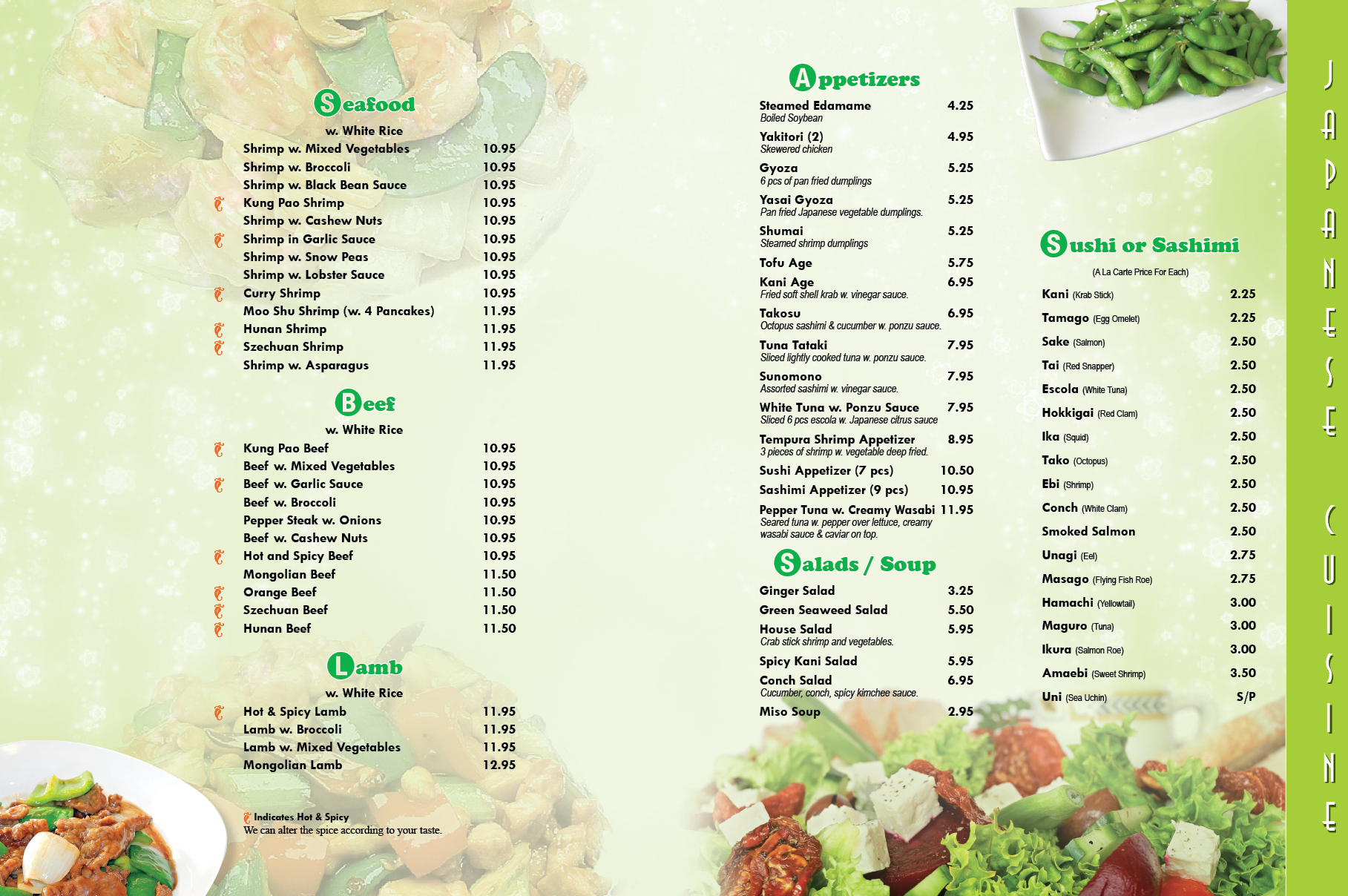 Seafood
w. White Rice
Shrimp w. Mixed Vegetables 10.95
Shrimp w. Broccoli 10.95
Shrimp w. Black Bean Sauce 10.95
Kung Pao Shrimp 10.95
Shrimp w. Cashew Nuts 10.95
Shrimp in Garlic Sauce 10.95
Shrimp w. Snow Peas 10.95
Shrimp w. Lobster Sauce 10.95
Curry Shrimp 10.95
Moo Shu Shrimp (w. 4 Pancakes) 11.95
Hunan Shrimp 11.95
Szechuan Shrimp 11.95
Shrimp w. Asparagus 11.95

Beef
w. White Rice
Kung Pao Beef 10.95
Beef w. Mixed Vegetables 10.95
Beef w. Garlic Sauce 10.95
Beef w. Broccoli 10.95
Pepper Steak w. Onions 10.95
Beef w. Cashew Nuts 10.95
Hot and Spicy Beef 10.95
Mongolian Beef 11.50
Orange Beef 11.50
Szechuan Beef 11.50
Hunan Beef 11.50

Lamb
w. White Rice
Hot & Spicy Lamb 11.95
Lamb w. Broccoli 11.95
Lamb w. Mixed Vegetables 11.95
Mongolian Lamb 12.95

Indicates Hot & Spicy
We can alter the spice according to your taste.

Appetizers
Steamed Edamame 4.25
Boiled Soybean
Yakitori (2) 4.95
Skewered chicken
Gyoza 5.25
6 pcs of pan fried dumplings
Yasai Gyoza 5.25
Pan fried Japanese vegetable dumplings.
Shumai 5.25
Steamed shrimp dumplings
Tofu Age 5.75
Kani Age 6.95
Fried soft shell krab w. vinegar sauce.
Takosu 6.95
Octopus sashimi & cucumber w. ponzu sauce.
Tuna Tataki 7.95
Sliced lightly cooked tuna w. ponzu sauce.
Sunomono 7.95
Assorted sashimi w. vinegar sauce.
White Tuna w. Ponzu Sauce 7.95
Sliced 6 pcs escola w. Japanese citrus sauce
Tempura Shrimp Appetizer 8.95
3 pieces of shrimp w. vegetable deep fried.
Sushi Appetizer (7 pcs) 10.50
Sashimi Appetizer (9 pcs) 10.95
Pepper Tuna w. Creamy Wasabi 11.95
Seared tuna w. pepper over lettuce, creamy wasabi sauce & caviar on top.

Salads / Soup
Ginger Salad 3.25
Green Seaweed Salad 5.50
House Salad 5.95
Crab stick shrimp and vegetables.
Spicy Kani Salad 5.95
Conch Salad 6.95
Cucumber, conch, spicy kimchee sauce.
Miso Soup 2.95

Sushi or Sashimi
(A La Carte Price For Each)
Kani (Krab Stick) 2.25
Tamago (Egg Omelet) 2.25
Sake (Salmon) 2.50
Tai (Red Snapper) 2.50
Escola (White Tuna) 2.50
Hokkigai (Red Clam) 2.50
Ika (Squid) 2.50
Tako (Octopus) 2.50
Ebi (Shrimp) 2.50
Conch (White Clam) 2.50
Smoked Salmon 2.50
Unagi (Eel) 2.75
Masago (Flying Fish Roe) 2.75
Hamachi (Yellowtail) 3.00
Maguro (Tuna) 3.00
Ikura (Salmon Roe) 3.00
Amaebi (Sweet Shrimp) 3.50
Uni (Sea Uchin) S/P

JAPANESE CUISINE